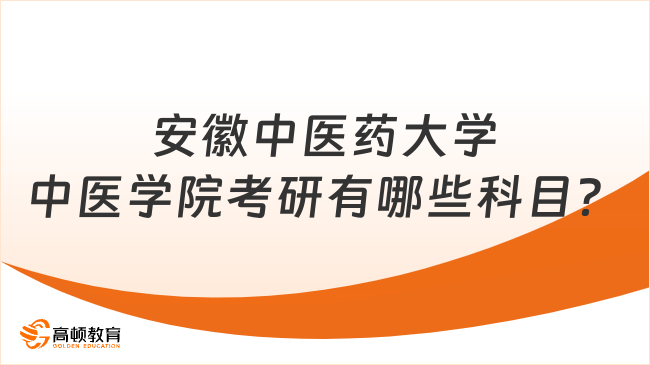 安徽中医药大学
中医学院考研有哪些科目？

高顿教育
GOLDEN EDUCATION